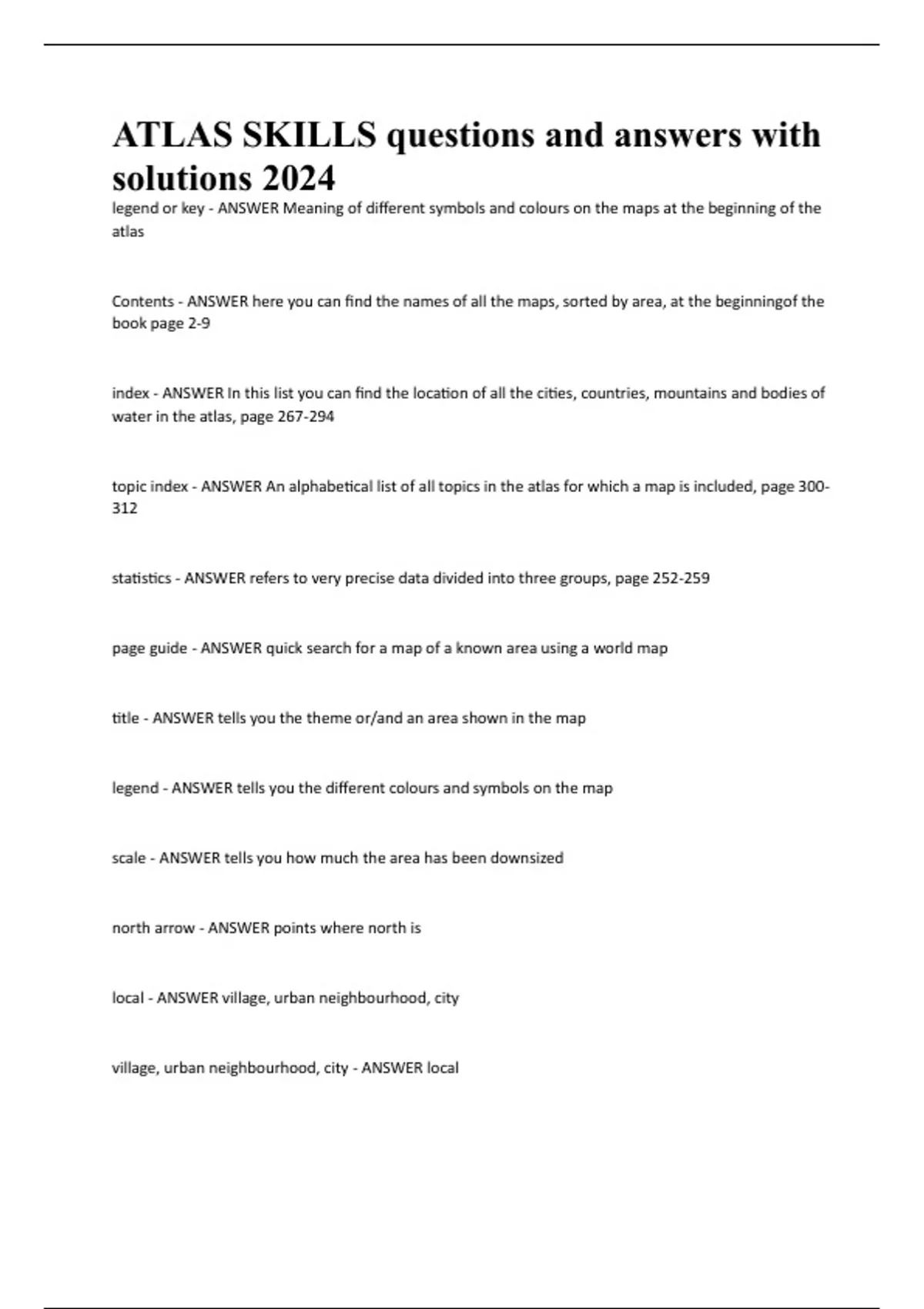 ATLAS SKILLS questions and answers with solutions 2024

legend or key - ANSWER Meaning of different symbols and colours on the maps at the beginning of the atlas

Contents - ANSWER here you can find the names of all the maps, sorted by area, at the beginningof the book page 2-9

index - ANSWER In this list you can find the location of all the cities, countries, mountains and bodies of water in the atlas, page 267-294

topic index - ANSWER An alphabetical list of all topics in the atlas for which a map is included, page 300-312

statistics - ANSWER refers to very precise data divided into three groups, page 252-259

page guide - ANSWER quick search for a map of a known area using a world map

title - ANSWER tells you the theme or/and an area shown in the map

legend - ANSWER tells you the different colours and symbols on the map

scale - ANSWER tells you how much the area has been downsized

north arrow - ANSWER points where north is

local - ANSWER village, urban neighbourhood, city

village, urban neighbourhood, city - ANSWER local